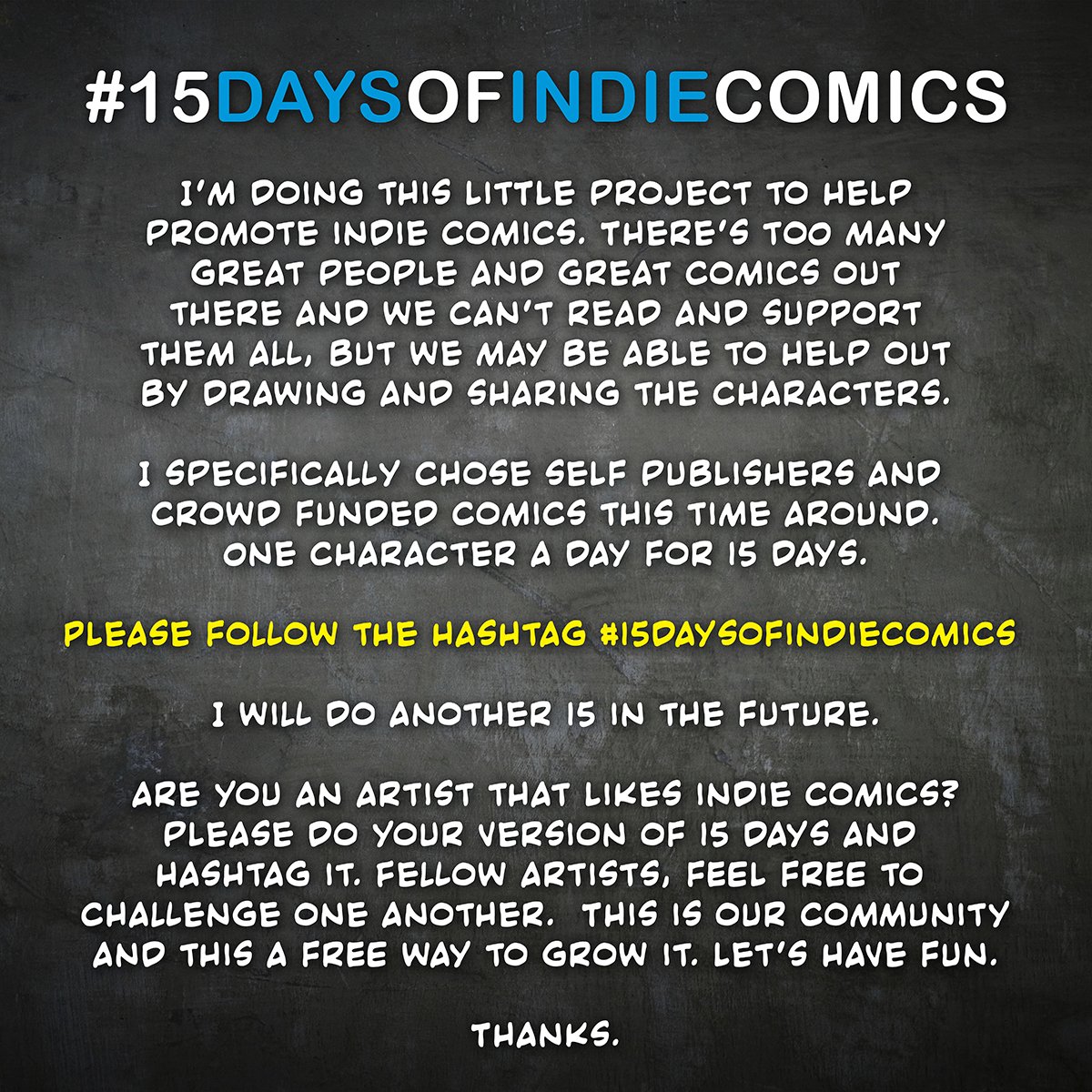 #15DAYSOFINDIECOMICS

I'M DOING THIS LITTLE PROJECT TO HELP PROMOTE INDIE COMICS. THERE'S TOO MANY GREAT PEOPLE AND GREAT COMICS OUT THERE AND WE CAN'T READ AND SUPPORT THEM ALL, BUT WE MAY BE ABLE TO HELP OUT BY DRAWING AND SHARING THE CHARACTERS.

I SPECIFICALLY CHOSE SELF PUBLISHERS AND CROWD FUNDED COMICS THIS TIME AROUND. ONE CHARACTER A DAY FOR 15 DAYS.

PLEASE FOLLOW THE HASHTAG #15DAYSOFINDIECOMICS

I WILL DO ANOTHER 15 IN THE FUTURE.

ARE YOU AN ARTIST THAT LIKES INDIE COMICS? PLEASE DO YOUR VERSION OF 15 DAYS AND HASHTAG IT. FELLOW ARTISTS, FEEL FREE TO CHALLENGE ONE ANOTHER. THIS IS OUR COMMUNITY AND THIS A FREE WAY TO GROW IT. LET'S HAVE FUN.

THANKS.